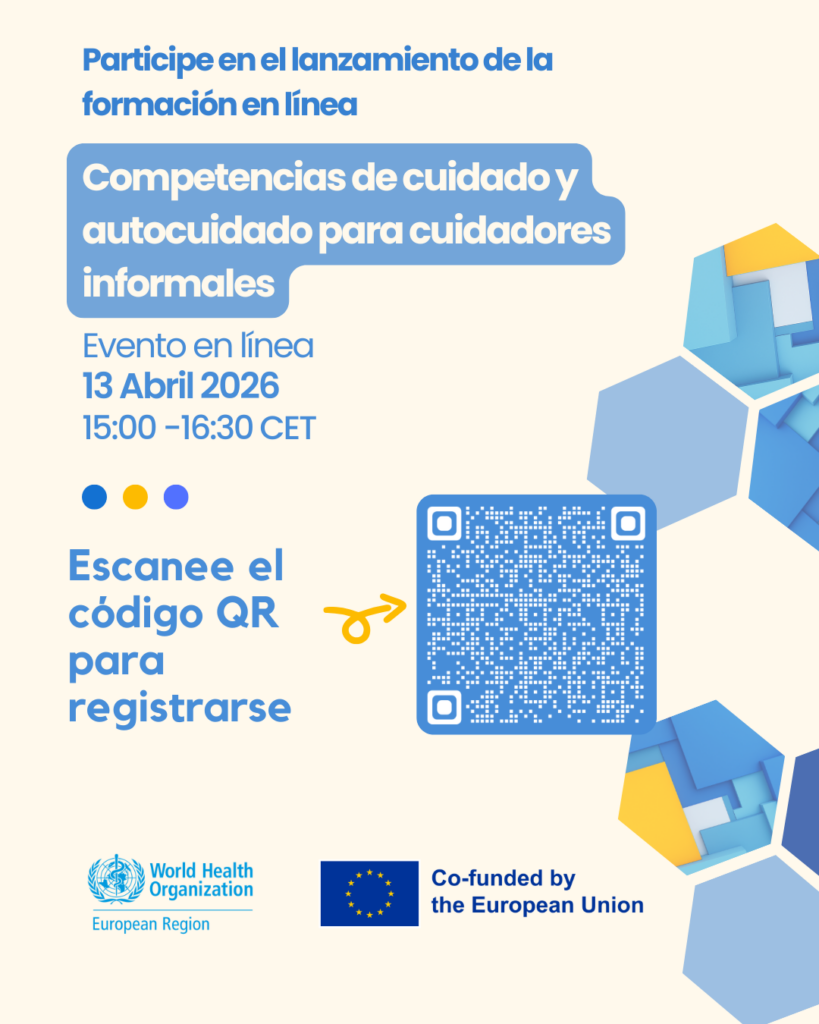 Participe en el lanzamiento de la formación en línea

Competencias de cuidado y autocuidado para cuidadores informales

Evento en línea
13 Abril 2026
15:00 -16:30 CET

Escanee el código QR para registrarse

World Health Organization
European Region

Co-funded by the European Union